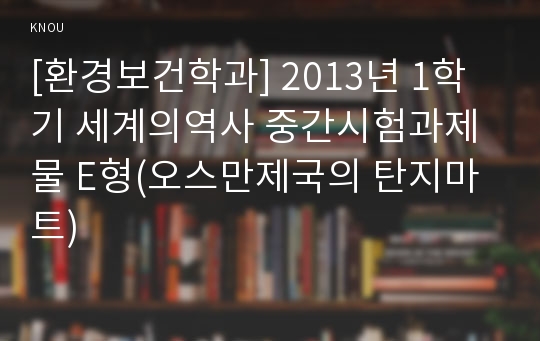 KNOU

[환경보건학과] 2013년 1학기 세계의역사 중간시험과제물 E형(오스만제국의 탄지마트)